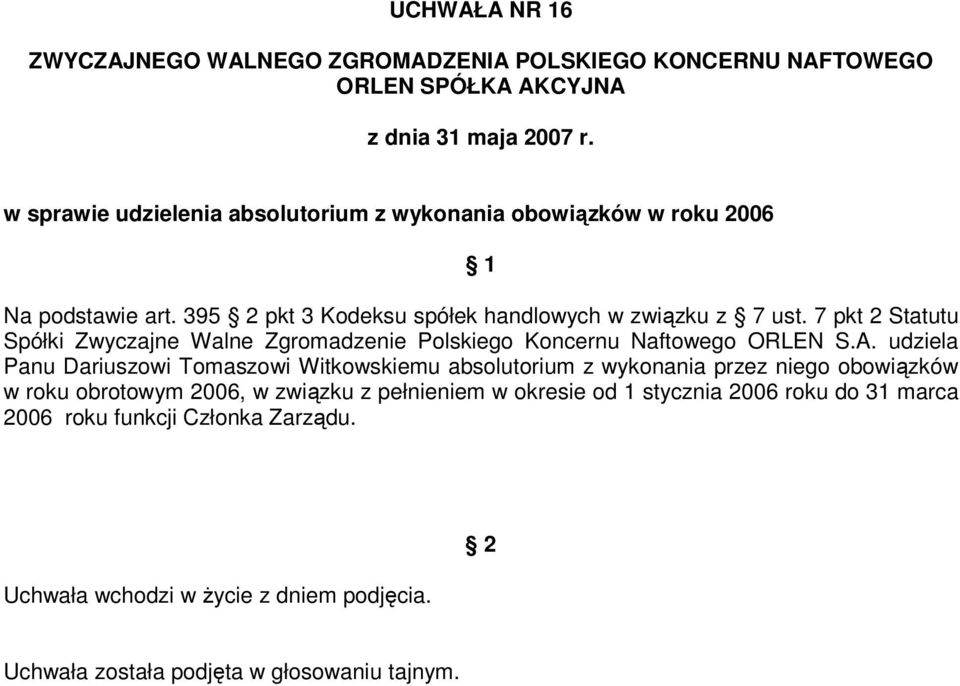 UCHWAŁA NR 16

ZWYCZAJNEGO WALNEGO ZGROMADZENIA POLSKIEGO KONCERNU NAFTOWEGO ORLEN SPÓŁKA AKCYJNA

z dnia 31 maja 2007 r.

w sprawie udzielenia absolutorium z wykonania obowiązków w roku 2006

§ 1

Na podstawie art. 395 § 2 pkt 3 Kodeksu spółek handlowych w związku z § 7 ust. 7 pkt 2 Statutu Spółki Zwyczajne Walne Zgromadzenie Polskiego Koncernu Naftowego ORLEN S.A. udziela Panu Dariuszowi Tomaszowi Witkowskiemu absolutorium z wykonania przez niego obowiązków w roku obrotowym 2006, w związku z pełnieniem w okresie od 1 stycznia 2006 roku do 31 marca 2006 roku funkcji Członka Zarządu.

§ 2

Uchwała wchodzi w życie z dniem podjęcia.

Uchwała została podjęta w głosowaniu tajnym.